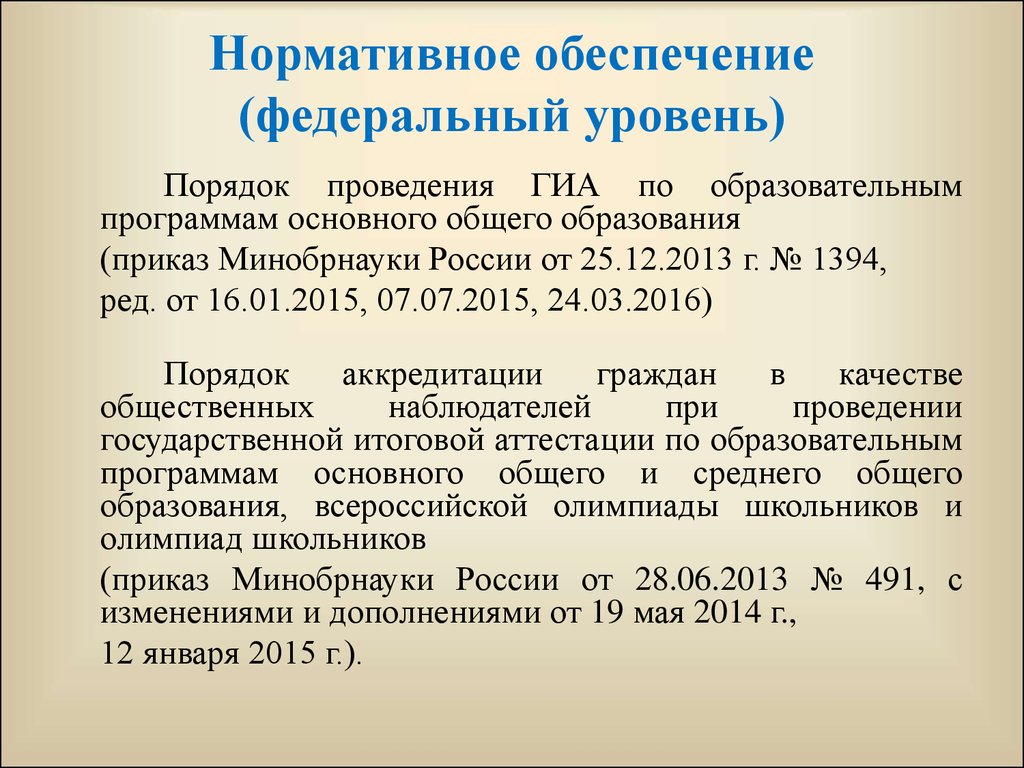 Нормативное обеспечение (федеральный уровень)

Порядок проведения ГИА по образовательным программам основного общего образования

(приказ Минобрнауки России от 25.12.2013 г. № 1394,

ред. от 16.01.2015, 07.07.2015, 24.03.2016)

Порядок аккредитации граждан в качестве общественных наблюдателей при проведении государственной итоговой аттестации по образовательным программам основного общего и среднего общего образования, всероссийской олимпиады школьников и олимпиад школьников

(приказ Минобрнауки России от 28.06.2013 № 491, с изменениями и дополнениями от 19 мая 2014 г.,

12 января 2015 г.).